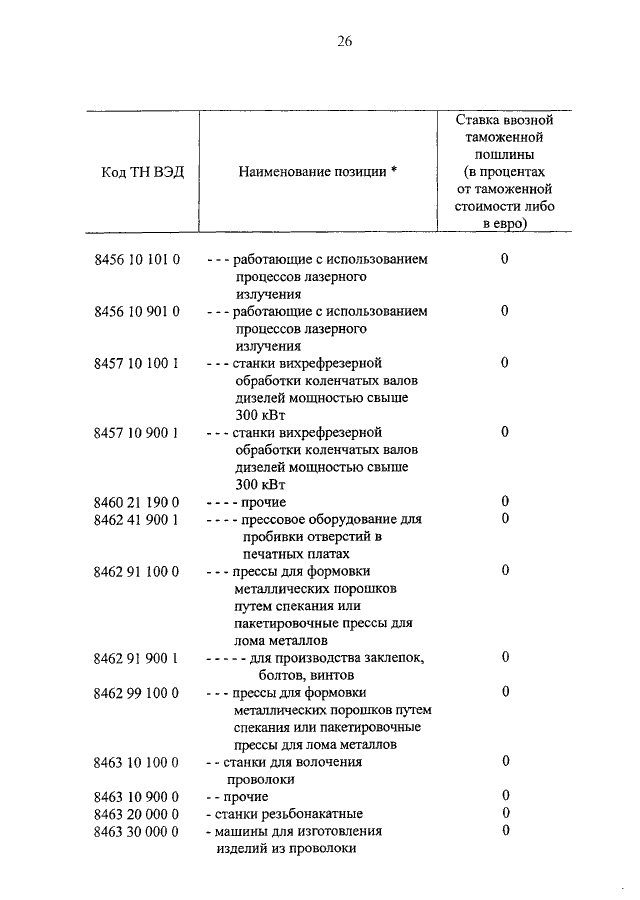 26

| Код ТН ВЭД | Наименование позиции * | Ставка ввозной таможенной пошлины (в процентах от таможенной стоимости либо в евро) |
|---|---|---|
| 8456 10 101 0 | - - - работающие с использованием процессов лазерного излучения | 0 |
| 8456 10 901 0 | - - - работающие с использованием процессов лазерного излучения | 0 |
| 8457 10 100 1 | - - - станки вихрефрезерной обработки коленчатых валов дизелей мощностью свыше 300 кВт | 0 |
| 8457 10 900 1 | - - - станки вихрефрезерной обработки коленчатых валов дизелей мощностью свыше 300 кВт | 0 |
| 8460 21 190 0 | - - - - прочие | 0 |
| 8462 41 900 1 | - - - - прессовое оборудование для пробивки отверстий в печатных платах | 0 |
| 8462 91 100 0 | - - - прессы для формовки металлических порошков путем спекания или пакетировочные прессы для лома металлов | 0 |
| 8462 91 900 1 | - - - - - для производства заклепок, болтов, винтов | 0 |
| 8462 99 100 0 | - - - прессы для формовки металлических порошков путем спекания или пакетировочные прессы для лома металлов | 0 |
| 8463 10 100 0 | - - станки для волочения проволоки | 0 |
| 8463 10 900 0 | - - прочие | 0 |
| 8463 20 000 0 | - станки резьбонакатные | 0 |
| 8463 30 000 0 | - машины для изготовления изделий из проволоки | 0 |